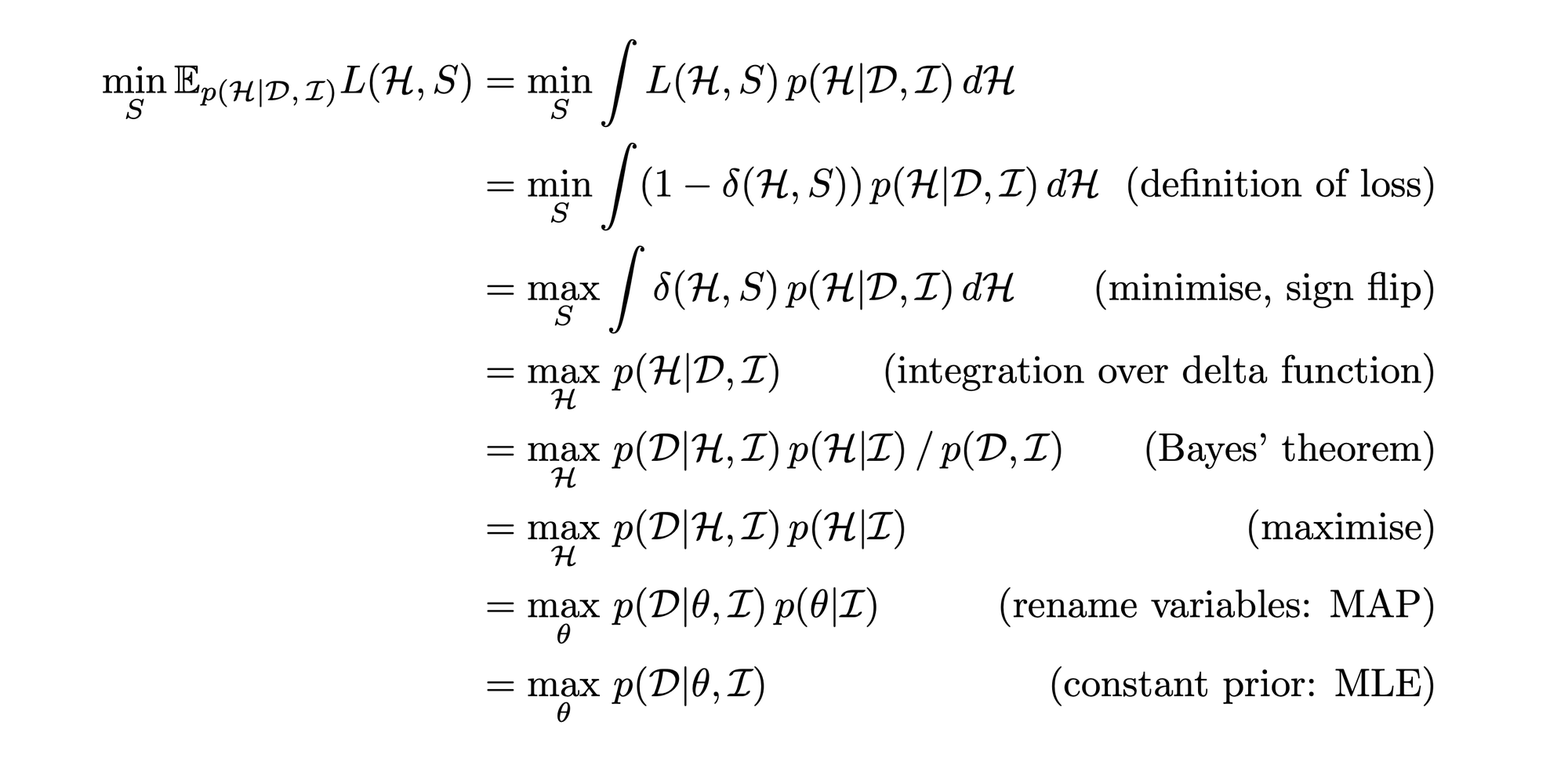 $\min_S \mathbb{E}_{p(\mathcal{H}|\mathcal{D},\mathcal{I})} L(\mathcal{H}, S) = \min_S \int L(\mathcal{H}, S)\, p(\mathcal{H}|\mathcal{D},\mathcal{I})\, d\mathcal{H}$

$= \min_S \int (1 - \delta(\mathcal{H}, S))\, p(\mathcal{H}|\mathcal{D},\mathcal{I})\, d\mathcal{H}$ (definition of loss)

$= \max_S \int \delta(\mathcal{H}, S)\, p(\mathcal{H}|\mathcal{D},\mathcal{I})\, d\mathcal{H}$ (minimise, sign flip)

$= \max_{\mathcal{H}} p(\mathcal{H}|\mathcal{D},\mathcal{I})$ (integration over delta function)

$= \max_{\mathcal{H}} p(\mathcal{D}|\mathcal{H},\mathcal{I})\, p(\mathcal{H}|\mathcal{I}) \,/\, p(\mathcal{D},\mathcal{I})$ (Bayes' theorem)

$= \max_{\mathcal{H}} p(\mathcal{D}|\mathcal{H},\mathcal{I})\, p(\mathcal{H}|\mathcal{I})$ (maximise)

$= \max_{\theta} p(\mathcal{D}|\theta,\mathcal{I})\, p(\theta|\mathcal{I})$ (rename variables: MAP)

$= \max_{\theta} p(\mathcal{D}|\theta,\mathcal{I})$ (constant prior: MLE)